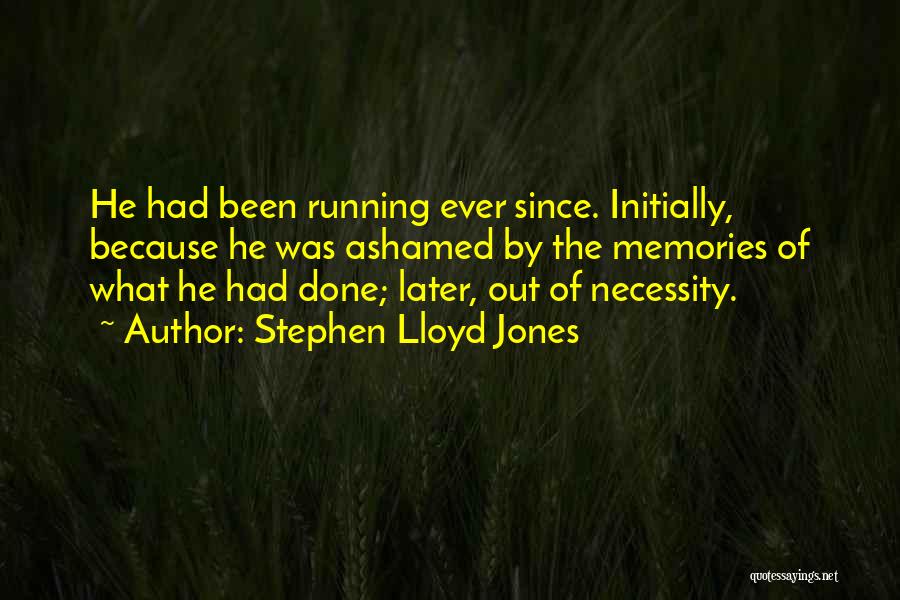 He had been running ever since. Initially, because he was ashamed by the memories of what he had done; later, out of necessity.
~ Author: Stephen Lloyd Jones

quotessayings.net